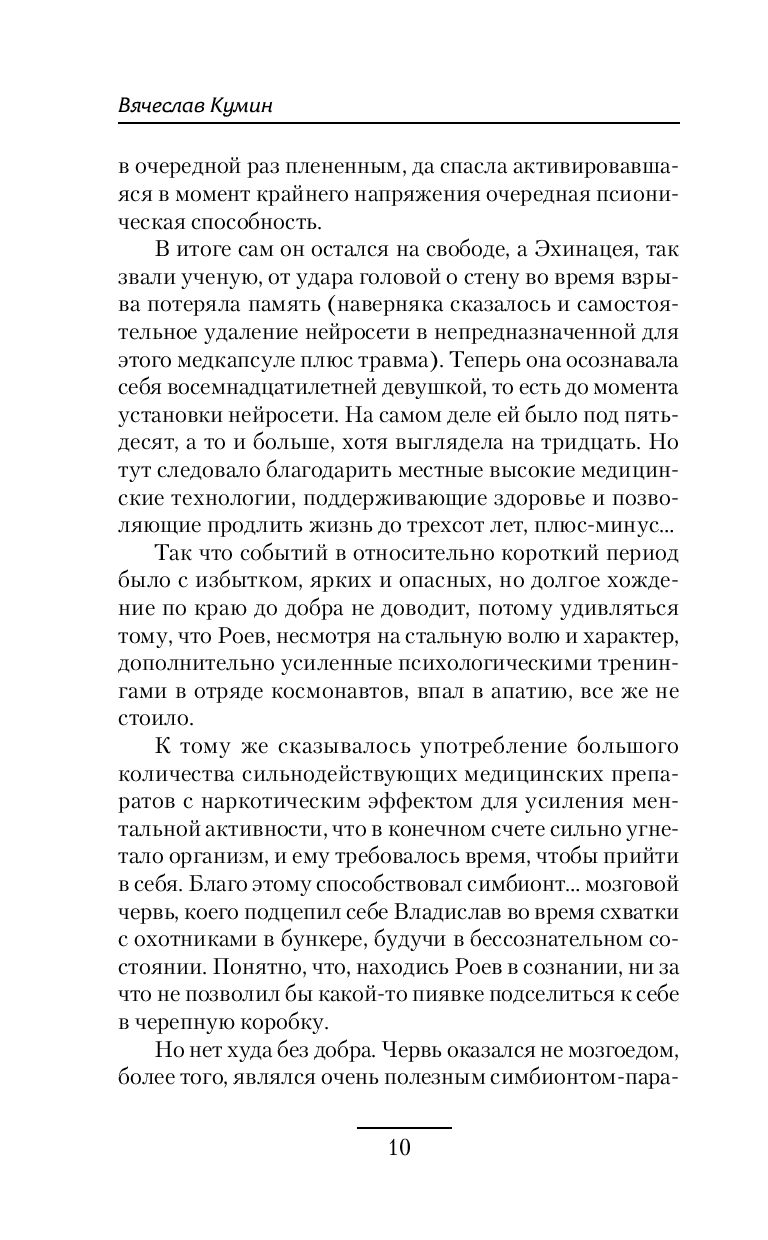 Вячеслав Кумин

в очередной раз плененным, да спасла активировавшаяся в момент крайнего напряжения очередная псионическая способность.

В итоге сам он остался на свободе, а Эхинацея, так звали ученую, от удара головой о стену во время взрыва потеряла память (наверняка сказалось и самостоятельное удаление нейросети в непредназначенной для этого медкапсуле плюс травма). Теперь она осознавала себя восемнадцатилетней девушкой, то есть до момента установки нейросети. На самом деле ей было под пятьдесят, а то и больше, хотя выглядела на тридцать. Но тут следовало благодарить местные высокие медицинские технологии, поддерживающие здоровье и позволяющие продлить жизнь до трехсот лет, плюс-минус...

Так что событий в относительно короткий период было с избытком, ярких и опасных, но долгое хождение по краю до добра не доводит, потому удивляться тому, что Роев, несмотря на стальную волю и характер, дополнительно усиленные психологическими тренингами в отряде космонавтов, впал в апатию, все же не стоило.

К тому же сказывалось употребление большого количества сильнодействующих медицинских препаратов с наркотическим эффектом для усиления ментальной активности, что в конечном счете сильно угнетало организм, и ему требовалось время, чтобы прийти в себя. Благо этому способствовал симбионт... мозговой червь, коего подцепил себе Владислав во время схватки с охотниками в бункере, будучи в бессознательном состоянии. Понятно, что, находись Роев в сознании, ни за что не позволил бы какой-то пиявке подселиться к себе в черепную коробку.

Но нет худа без добра. Червь оказался не мозгоедом, более того, являлся очень полезным симбионтом-пара-

10